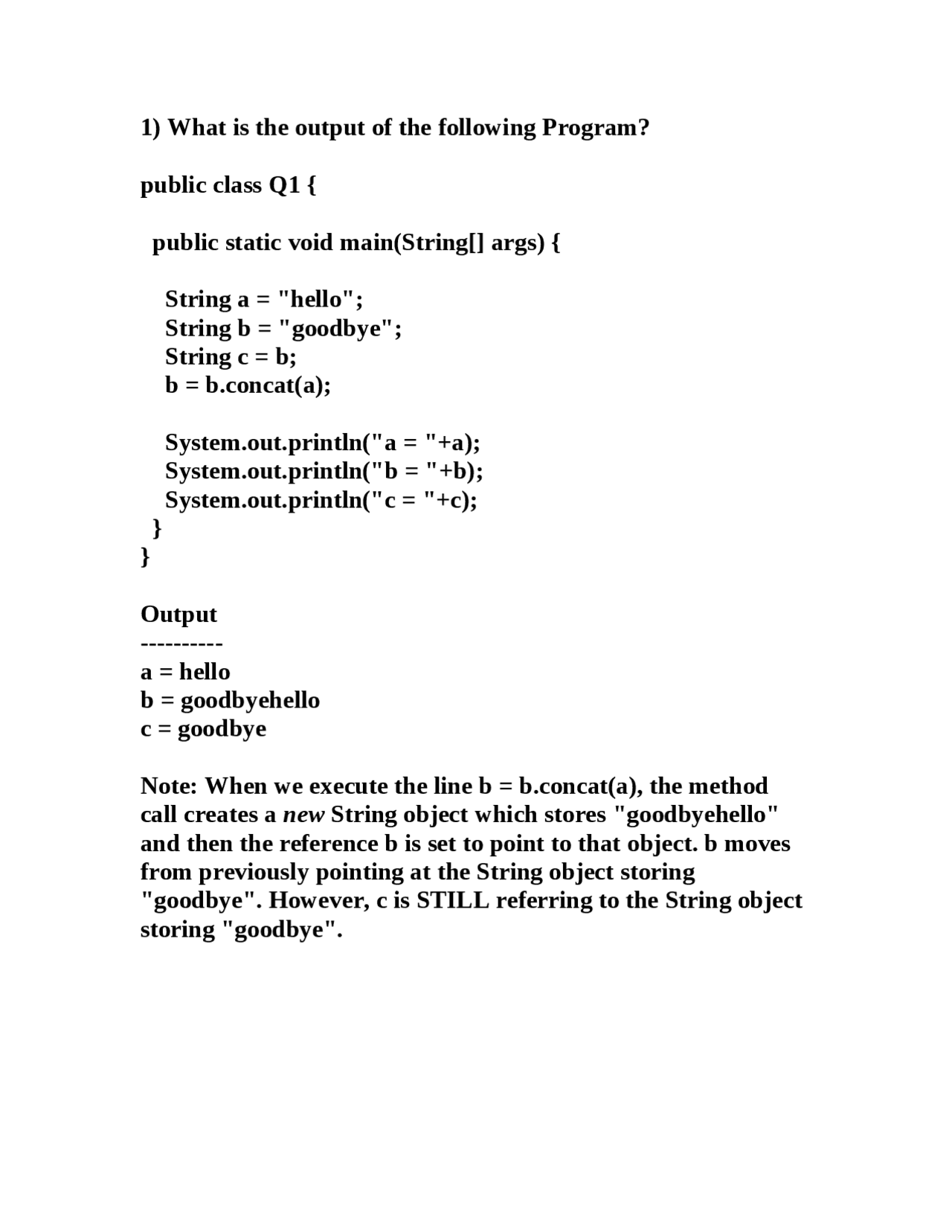 1) What is the output of the following Program?

public class Q1 {

public static void main(String[] args) {

String a = "hello";
String b = "goodbye";
String c = b;
b = b.concat(a);

System.out.println("a = "+a);
System.out.println("b = "+b);
System.out.println("c = "+c);
}
}

Output
----------
a = hello
b = goodbyehello
c = goodbye

Note: When we execute the line b = b.concat(a), the method call creates a new String object which stores "goodbyehello" and then the reference b is set to point to that object. b moves from previously pointing at the String object storing "goodbye". However, c is STILL referring to the String object storing "goodbye".